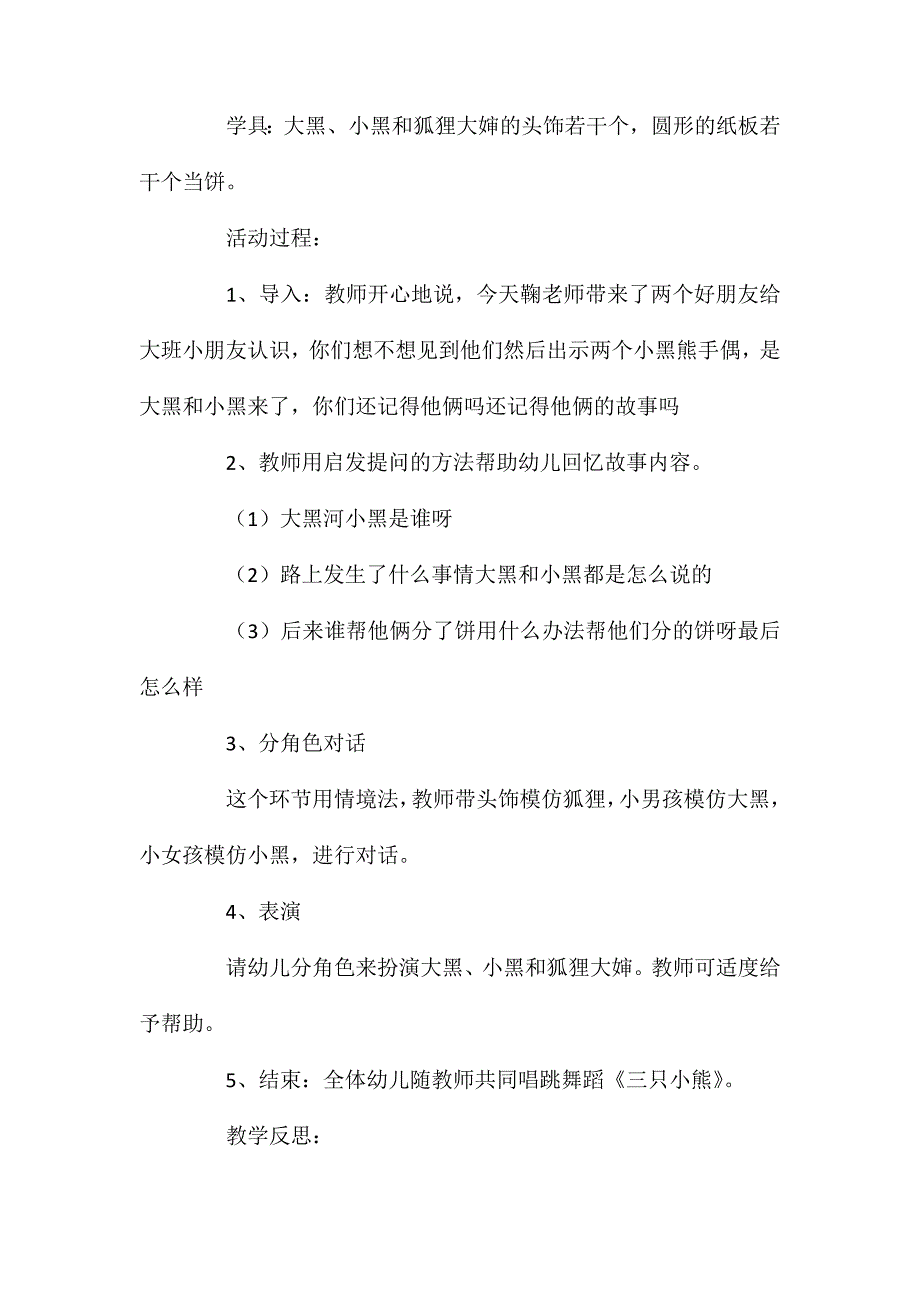 学具：大黑、小黑和狐狸大婶的头饰若干个，圆形的纸板若干个当饼。

活动过程：

1、导入：教师开心地说，今天鞠老师带来了两个好朋友给大班小朋友认识，你们想不想见到他们然后出示两个小黑熊手偶，是大黑和小黑来了，你们还记得他俩吗还记得他俩的故事吗

2、教师用启发提问的方法帮助幼儿回忆故事内容。

（1）大黑河小黑是谁呀

（2）路上发生了什么事情大黑和小黑都是怎么说的

（3）后来谁帮他俩分了饼用什么办法帮他们分的饼呀最后怎么样

3、分角色对话

这个环节用情境法，教师带头饰模仿狐狸，小男孩模仿大黑，小女孩模仿小黑，进行对话。

4、表演

请幼儿分角色来扮演大黑、小黑和狐狸大婶。教师可适度给予帮助。

5、结束：全体幼儿随教师共同唱跳舞蹈《三只小熊》。

教学反思：